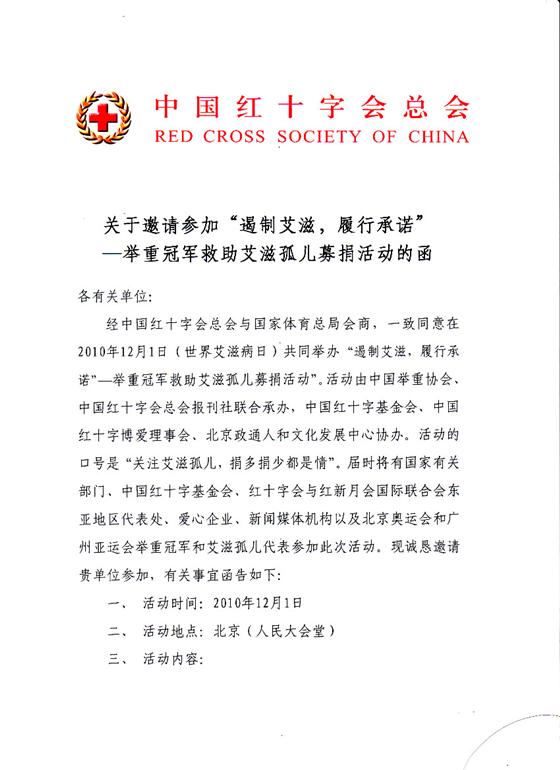 中国红十字会总会
RED CROSS SOCIETY OF CHINA

关于邀请参加“遏制艾滋，履行承诺”
—举重冠军救助艾滋孤儿募捐活动的函

各有关单位：

经中国红十字会总会与国家体育总局会商，一致同意在2010年12月1日（世界艾滋病日）共同举办“遏制艾滋，履行承诺”—举重冠军救助艾滋孤儿募捐活动”。活动由中国举重协会、中国红十字会总会报刊社联合承办，中国红十字基金会、中国红十字博爱理事会、北京政通人和文化发展中心协办。活动的口号是“关注艾滋孤儿，捐多捐少都是情”。届时将有国家有关部门、中国红十字基金会、红十字会与红新月会国际联合会东亚地区代表处、爱心企业、新闻媒体机构以及北京奥运会和广州亚运会举重冠军和艾滋孤儿代表参加此次活动。现诚恳邀请贵单位参加，有关事宜函告如下：

一、 活动时间：2010年12月1日

二、 活动地点：北京（人民大会堂）

三、 活动内容：